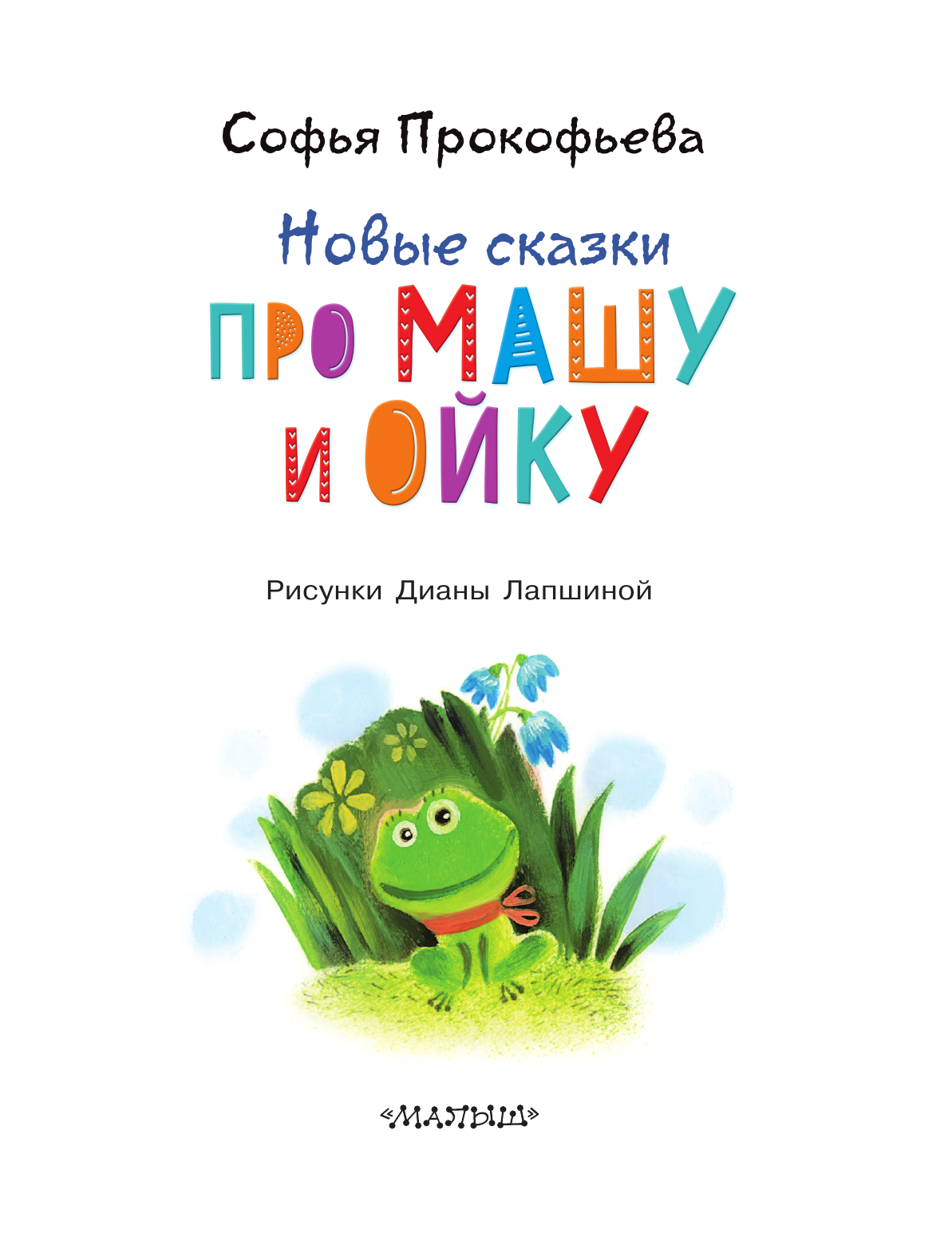 Софья Прокофьева

Новые сказки

ПРО МАШУ И ОЙКУ

Рисунки Дианы Лапшиной

«МАЛЫШ»